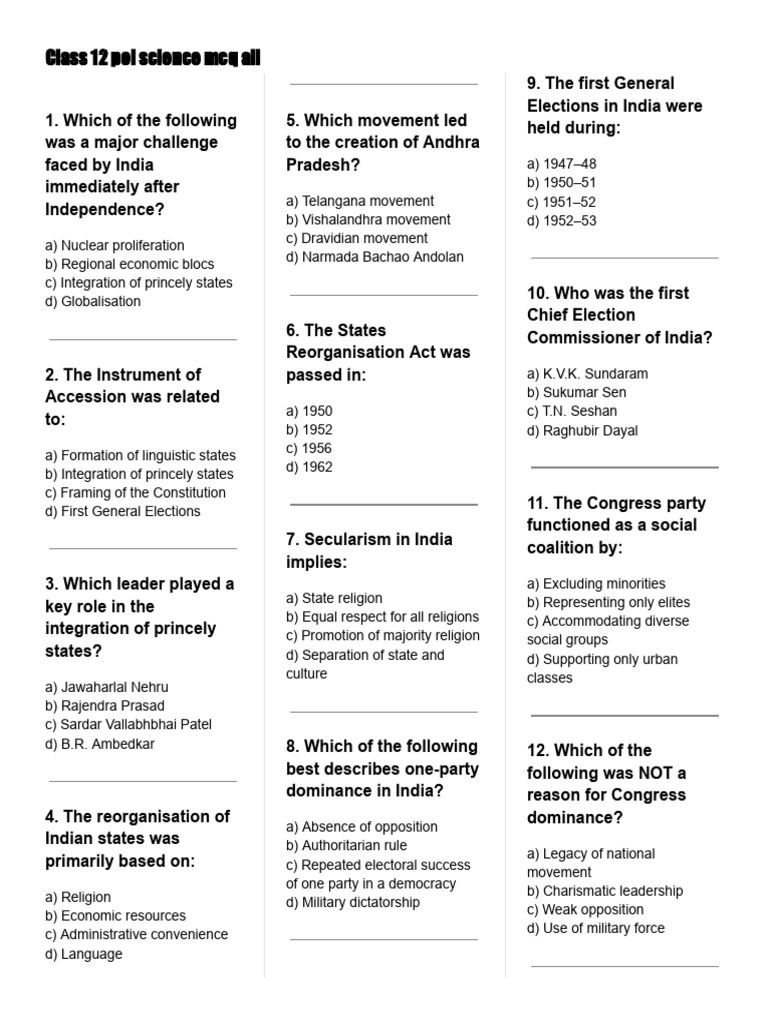 Class 12 pol science mcq all

1. Which of the following was a major challenge faced by India immediately after Independence?

a) Nuclear proliferation
b) Regional economic blocs
c) Integration of princely states
d) Globalisation

2. The Instrument of Accession was related to:

a) Formation of linguistic states
b) Integration of princely states
c) Framing of the Constitution
d) First General Elections

3. Which leader played a key role in the integration of princely states?

a) Jawaharlal Nehru
b) Rajendra Prasad
c) Sardar Vallabhbhai Patel
d) B.R. Ambedkar

4. The reorganisation of Indian states was primarily based on:

a) Religion
b) Economic resources
c) Administrative convenience
d) Language

5. Which movement led to the creation of Andhra Pradesh?

a) Telangana movement
b) Vishalandhra movement
c) Dravidian movement
d) Narmada Bachao Andolan

6. The States Reorganisation Act was passed in:

a) 1950
b) 1952
c) 1956
d) 1962

7. Secularism in India implies:

a) State religion
b) Equal respect for all religions
c) Promotion of majority religion
d) Separation of state and culture

8. Which of the following best describes one-party dominance in India?

a) Absence of opposition
b) Authoritarian rule
c) Repeated electoral success of one party in a democracy
d) Military dictatorship

9. The first General Elections in India were held during:

a) 1947–48
b) 1950–51
c) 1951–52
d) 1952–53

10. Who was the first Chief Election Commissioner of India?

a) K.V.K. Sundaram
b) Sukumar Sen
c) T.N. Seshan
d) Raghubir Dayal

11. The Congress party functioned as a social coalition by:

a) Excluding minorities
b) Representing only elites
c) Accommodating diverse social groups
d) Supporting only urban classes

12. Which of the following was NOT a reason for Congress dominance?

a) Legacy of national movement
b) Charismatic leadership
c) Weak opposition
d) Use of military force